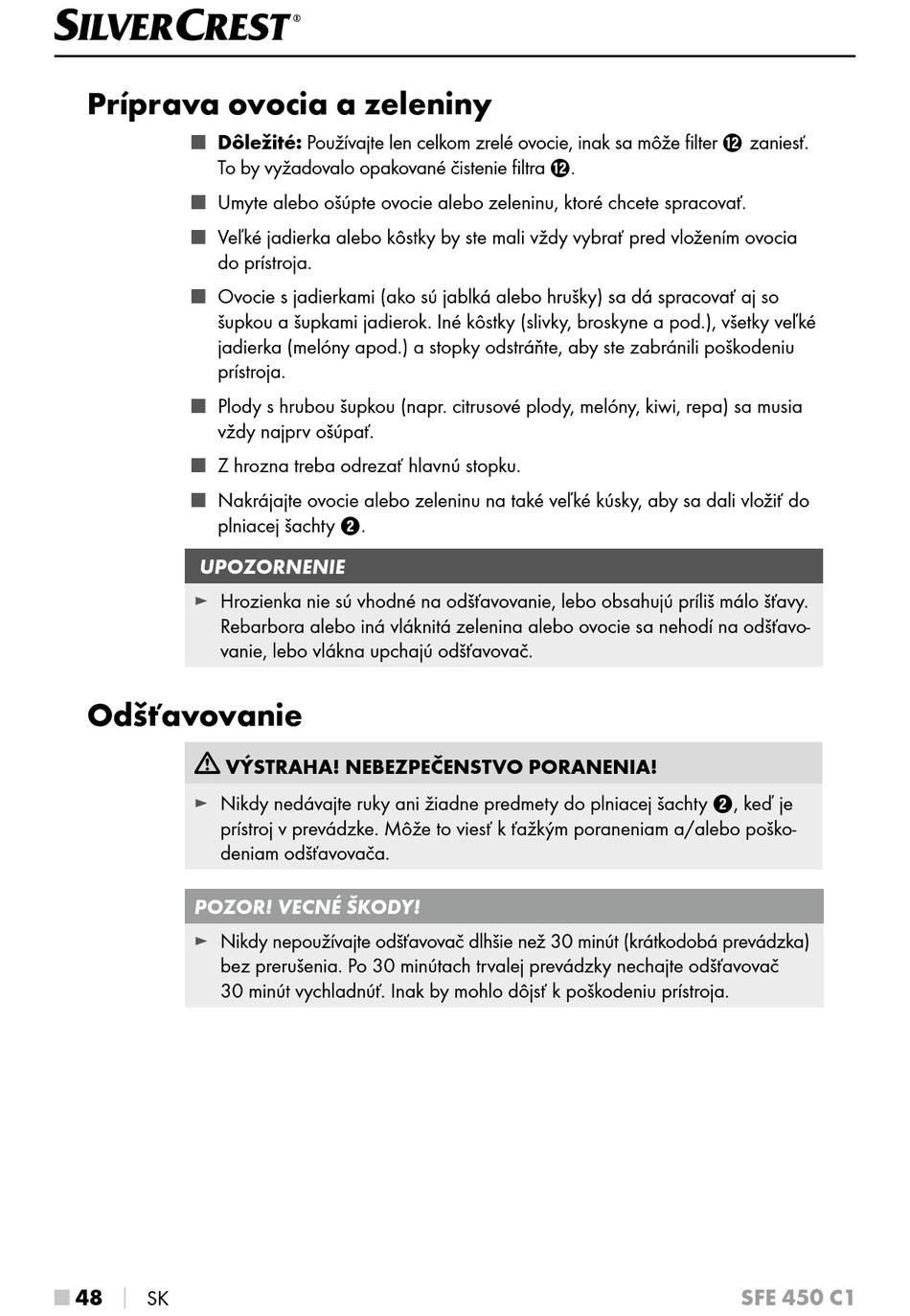 SILVERCREST®

Príprava ovocia a zeleniny

■ **Dôležité:** Používajte len celkom zrelé ovocie, inak sa môže filter ⓬ zaniesť. To by vyžadovalo opakované čistenie filtra ⓬.

■ Umyte alebo ošúpte ovocie alebo zeleninu, ktoré chcete spracovať.

■ Veľké jadierka alebo kôstky by ste mali vždy vybrať pred vložením ovocia do prístroja.

■ Ovocie s jadierkami (ako sú jablká alebo hrušky) sa dá spracovať aj so šupkou a šupkami jadierok. Iné kôstky (slivky, broskyne a pod.), všetky veľké jadierka (melóny apod.) a stopky odstráňte, aby ste zabránili poškodeniu prístroja.

■ Plody s hrubou šupkou (napr. citrusové plody, melóny, kiwi, repa) sa musia vždy najprv ošúpať.

■ Z hrozna treba odrezať hlavnú stopku.

■ Nakrájajte ovocie alebo zeleninu na také veľké kúsky, aby sa dali vložiť do plniacej šachty ❷.

UPOZORNENIE

► Hrozienka nie sú vhodné na odšťavovanie, lebo obsahujú príliš málo šťavy. Rebarbora alebo iná vláknitá zelenina alebo ovocie sa nehodí na odšťavovanie, lebo vlákna upchajú odšťavovač.

Odšťavovanie

⚠ VÝSTRAHA! NEBEZPEČENSTVO PORANENIA!

► Nikdy nedávajte ruky ani žiadne predmety do plniacej šachty ❷, keď je prístroj v prevádzke. Môže to viesť k ťažkým poraneniam a/alebo poškodeniam odšťavovača.

POZOR! VECNÉ ŠKODY!

► Nikdy nepoužívajte odšťavovač dlhšie než 30 minút (krátkodobá prevádzka) bez prerušenia. Po 30 minútach trvalej prevádzky nechajte odšťavovač 30 minút vychladnúť. Inak by mohlo dôjsť k poškodeniu prístroja.

■ 48 | SK SFE 450 C1